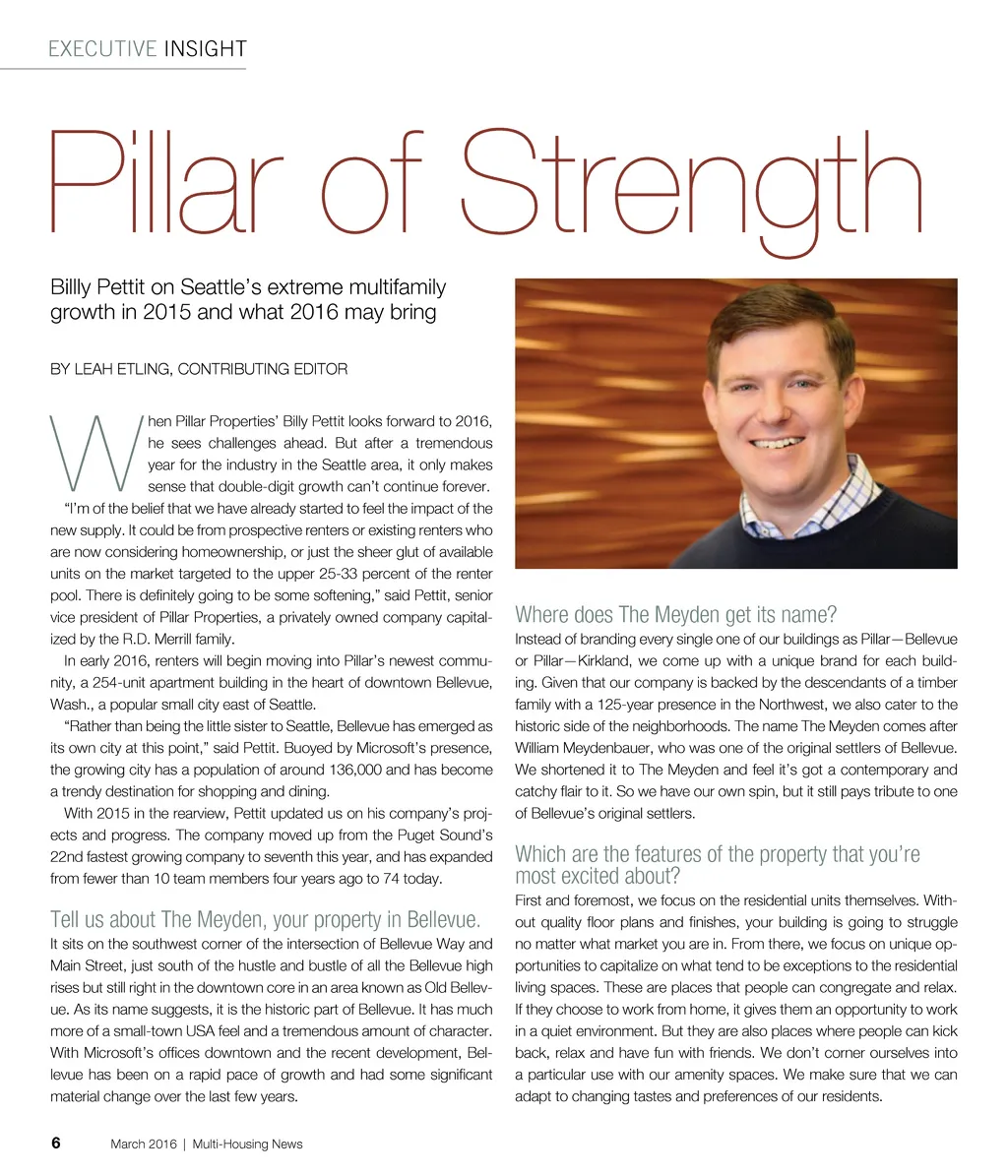 EXECUTIVE INSIGHT

Pillar of Strength

Billly Pettit on Seattle's extreme multifamily growth in 2015 and what 2016 may bring

BY LEAH ETLING, CONTRIBUTING EDITOR

When Pillar Properties' Billy Pettit looks forward to 2016, he sees challenges ahead. But after a tremendous year for the industry in the Seattle area, it only makes sense that double-digit growth can't continue forever.

"I'm of the belief that we have already started to feel the impact of the new supply. It could be from prospective renters or existing renters who are now considering homeownership, or just the sheer glut of available units on the market targeted to the upper 25-33 percent of the renter pool. There is definitely going to be some softening," said Pettit, senior vice president of Pillar Properties, a privately owned company capitalized by the R.D. Merrill family.

In early 2016, renters will begin moving into Pillar's newest community, a 254-unit apartment building in the heart of downtown Bellevue, Wash., a popular small city east of Seattle.

"Rather than being the little sister to Seattle, Bellevue has emerged as its own city at this point," said Pettit. Buoyed by Microsoft's presence, the growing city has a population of around 136,000 and has become a trendy destination for shopping and dining.

With 2015 in the rearview, Pettit updated us on his company's projects and progress. The company moved up from the Puget Sound's 22nd fastest growing company to seventh this year, and has expanded from fewer than 10 team members four years ago to 74 today.

Tell us about The Meyden, your property in Bellevue.
It sits on the southwest corner of the intersection of Bellevue Way and Main Street, just south of the hustle and bustle of all the Bellevue high rises but still right in the downtown core in an area known as Old Bellevue. As its name suggests, it is the historic part of Bellevue. It has much more of a small-town USA feel and a tremendous amount of character. With Microsoft's offices downtown and the recent development, Bellevue has been on a rapid pace of growth and had some significant material change over the last few years.

Where does The Meyden get its name?
Instead of branding every single one of our buildings as Pillar—Bellevue or Pillar—Kirkland, we come up with a unique brand for each building. Given that our company is backed by the descendants of a timber family with a 125-year presence in the Northwest, we also cater to the historic side of the neighborhoods. The name The Meyden comes after William Meydenbauer, who was one of the original settlers of Bellevue. We shortened it to The Meyden and feel it's got a contemporary and catchy flair to it. So we have our own spin, but it still pays tribute to one of Bellevue's original settlers.

Which are the features of the property that you're most excited about?
First and foremost, we focus on the residential units themselves. Without quality floor plans and finishes, your building is going to struggle no matter what market you are in. From there, we focus on unique opportunities to capitalize on what tend to be exceptions to the residential living spaces. These are places that people can congregate and relax. If they choose to work from home, it gives them an opportunity to work in a quiet environment. But they are also places where people can kick back, relax and have fun with friends. We don't corner ourselves into a particular use with our amenity spaces. We make sure that we can adapt to changing tastes and preferences of our residents.

6 March 2016 | Multi-Housing News